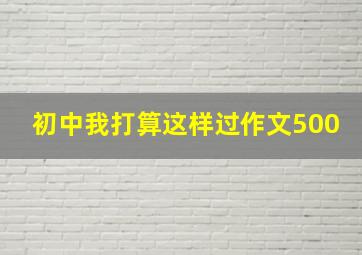 初中我打算这样过作文500